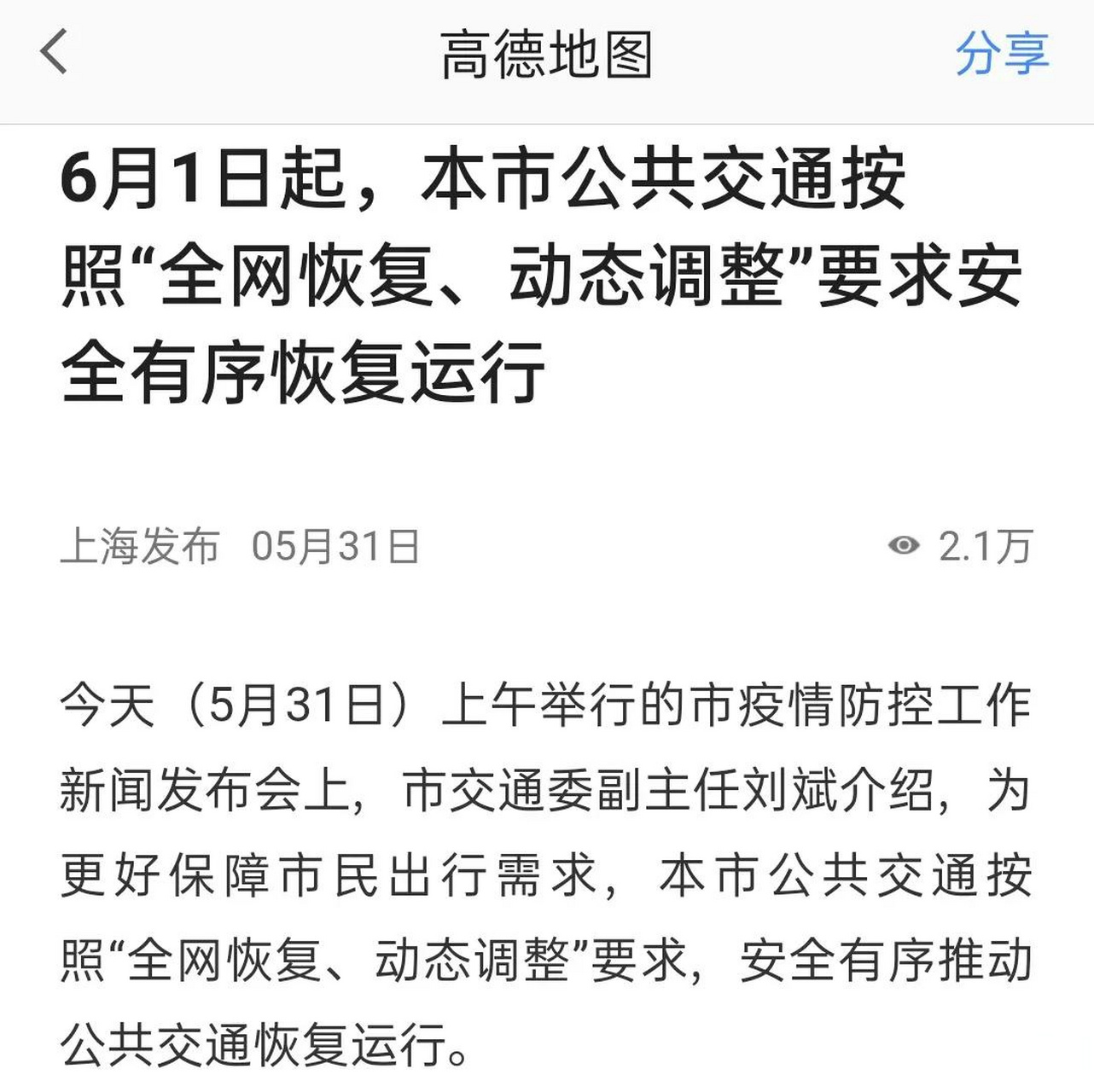 高德地图

分享

6月1日起，本市公共交通按照“全网恢复、动态调整”要求安全有序恢复运行

上海发布 05月31日

2.1万

今天（5月31日）上午举行的市疫情防控工作新闻发布会上，市交通委副主任刘斌介绍，为更好保障市民出行需求，本市公共交通按照“全网恢复、动态调整”要求，安全有序推动公共交通恢复运行。